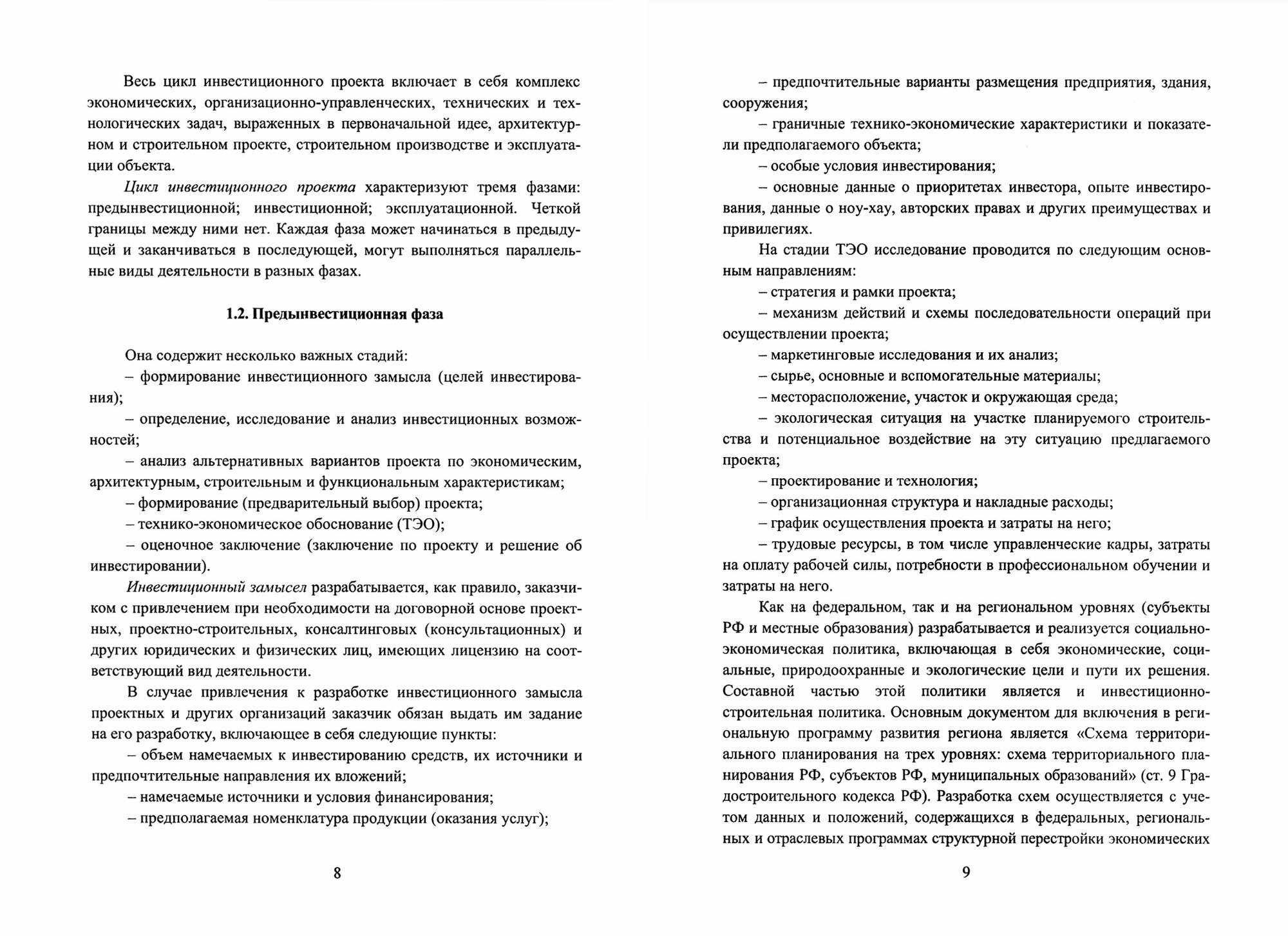 Весь цикл инвестиционного проекта включает в себя комплекс экономических, организационно-управленческих, технических и технологических задач, выраженных в первоначальной идее, архитектурном и строительном проекте, строительном производстве и эксплуатации объекта.

Цикл инвестиционного проекта характеризуют тремя фазами: предынвестиционной; инвестиционной; эксплуатационной. Четкой границы между ними нет. Каждая фаза может начинаться в предыдущей и заканчиваться в последующей, могут выполняться параллельные виды деятельности в разных фазах.

1.2. Предынвестиционная фаза

Она содержит несколько важных стадий:
– формирование инвестиционного замысла (целей инвестирования);
– определение, исследование и анализ инвестиционных возможностей;
– анализ альтернативных вариантов проекта по экономическим, архитектурным, строительным и функциональным характеристикам;
– формирование (предварительный выбор) проекта;
– технико-экономическое обоснование (ТЭО);
– оценочное заключение (заключение по проекту и решение об инвестировании).

Инвестиционный замысел разрабатывается, как правило, заказчиком с привлечением при необходимости на договорной основе проектных, проектно-строительных, консалтинговых (консультационных) и других юридических и физических лиц, имеющих лицензию на соответствующий вид деятельности.

В случае привлечения к разработке инвестиционного замысла проектных и других организаций заказчик обязан выдать им задание на его разработку, включающее в себя следующие пункты:
– объем намечаемых к инвестированию средств, их источники и предпочтительные направления их вложений;
– намечаемые источники и условия финансирования;
– предполагаемая номенклатура продукции (оказания услуг);

8

– предпочтительные варианты размещения предприятия, здания, сооружения;
– граничные технико-экономические характеристики и показатели предполагаемого объекта;
– особые условия инвестирования;
– основные данные о приоритетах инвестора, опыте инвестирования, данные о ноу-хау, авторских правах и других преимуществах и привилегиях.

На стадии ТЭО исследование проводится по следующим основным направлениям:
– стратегия и рамки проекта;
– механизм действий и схемы последовательности операций при осуществлении проекта;
– маркетинговые исследования и их анализ;
– сырье, основные и вспомогательные материалы;
– месторасположение, участок и окружающая среда;
– экологическая ситуация на участке планируемого строительства и потенциальное воздействие на эту ситуацию предлагаемого проекта;
– проектирование и технология;
– организационная структура и накладные расходы;
– график осуществления проекта и затраты на него;
– трудовые ресурсы, в том числе управленческие кадры, затраты на оплату рабочей силы, потребности в профессиональном обучении и затраты на него.

Как на федеральном, так и на региональном уровнях (субъекты РФ и местные образования) разрабатывается и реализуется социально-экономическая политика, включающая в себя экономические, социальные, природоохранные и экологические цели и пути их решения. Составной частью этой политики является и инвестиционно-строительная политика. Основным документом для включения в региональную программу развития региона является «Схема территориального планирования на трех уровнях: схема территориального планирования РФ, субъектов РФ, муниципальных образований» (ст. 9 Градостроительного кодекса РФ). Разработка схем осуществляется с учетом данных и положений, содержащихся в федеральных, региональных и отраслевых программах структурной перестройки экономических

9